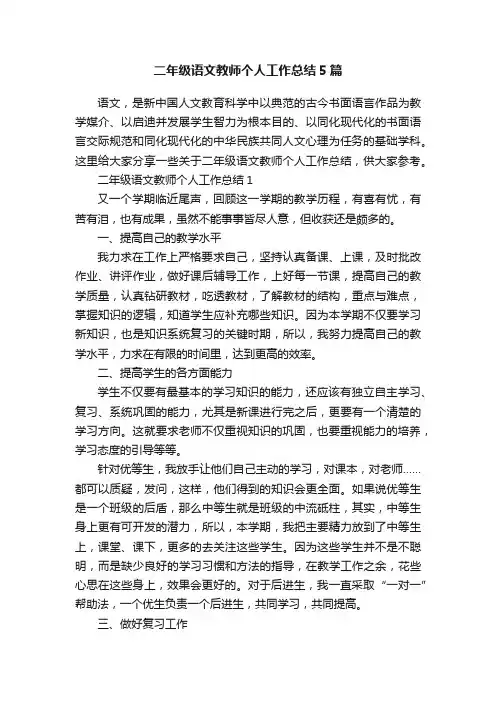 二年级语文教师个人工作总结5篇

语文，是新中国人文教育科学中以典范的古今书面语言作品为教学媒介、以启迪并发展学生智力为根本目的、以同化现代化的书面语言交际规范和同化现代化的中华民族共同人文心理为任务的基础学科。这里给大家分享一些关于二年级语文教师个人工作总结，供大家参考。

二年级语文教师个人工作总结1

又一个学期临近尾声，回顾这一学期的教学历程，有喜有忧，有苦有泪，也有成果，虽然不能事事皆尽人意，但收获还是颇多的。

一、提高自己的教学水平

我力求在工作上严格要求自己，坚持认真备课、上课，及时批改作业、讲评作业，做好课后辅导工作，上好每一节课，提高自己的教学质量，认真钻研教材，吃透教材，了解教材的结构，重点与难点，掌握知识的逻辑，知道学生应补充哪些知识。因为本学期不仅要学习新知识，也是知识系统复习的关键时期，所以，我努力提高自己的教学水平，力求在有限的时间里，达到更高的效率。

二、提高学生的各方面能力

学生不仅要有最基本的学习知识的能力，还应该有独立自主学习、复习、系统巩固的能力，尤其是新课进行完之后，更要有一个清楚的学习方向。这就要求老师不仅重视知识的巩固，也要重视能力的培养，学习态度的引导等等。

针对优等生，我放手让他们自己主动的学习，对课本，对老师……都可以质疑，发问，这样，他们得到的知识会更全面。如果说优等生是一个班级的后盾，那么中等生就是班级的中流砥柱，其实，中等生身上更有可开发的潜力，所以，本学期，我把主要精力放到了中等生上，课堂、课下，更多的去关注这些学生。因为这些学生并不是不聪明，而是缺少良好的学习习惯和方法的指导，在教学工作之余，花些心思在这些身上，效果会更好的。对于后进生，我一直采取“一对一”帮助法，一个优生负责一个后进生，共同学习，共同提高。

三、做好复习工作